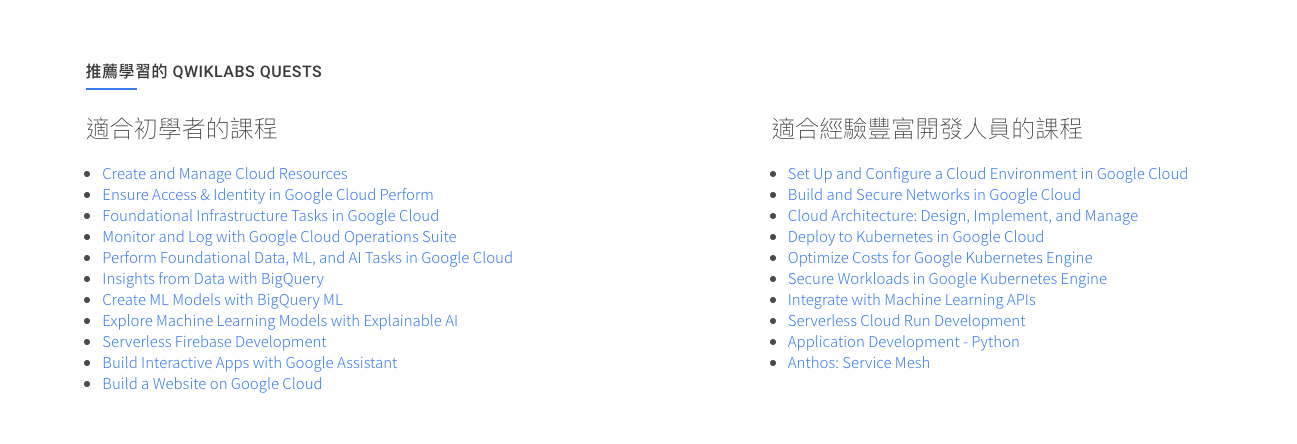 推薦學習的 QWIKLABS QUESTS

適合初學者的課程

- Create and Manage Cloud Resources
- Ensure Access & Identity in Google Cloud Perform
- Foundational Infrastructure Tasks in Google Cloud
- Monitor and Log with Google Cloud Operations Suite
- Perform Foundational Data, ML, and AI Tasks in Google Cloud
- Insights from Data with BigQuery
- Create ML Models with BigQuery ML
- Explore Machine Learning Models with Explainable AI
- Serverless Firebase Development
- Build Interactive Apps with Google Assistant
- Build a Website on Google Cloud

適合經驗豐富開發人員的課程

- Set Up and Configure a Cloud Environment in Google Cloud
- Build and Secure Networks in Google Cloud
- Cloud Architecture: Design, Implement, and Manage
- Deploy to Kubernetes in Google Cloud
- Optimize Costs for Google Kubernetes Engine
- Secure Workloads in Google Kubernetes Engine
- Integrate with Machine Learning APIs
- Serverless Cloud Run Development
- Application Development - Python
- Anthos: Service Mesh